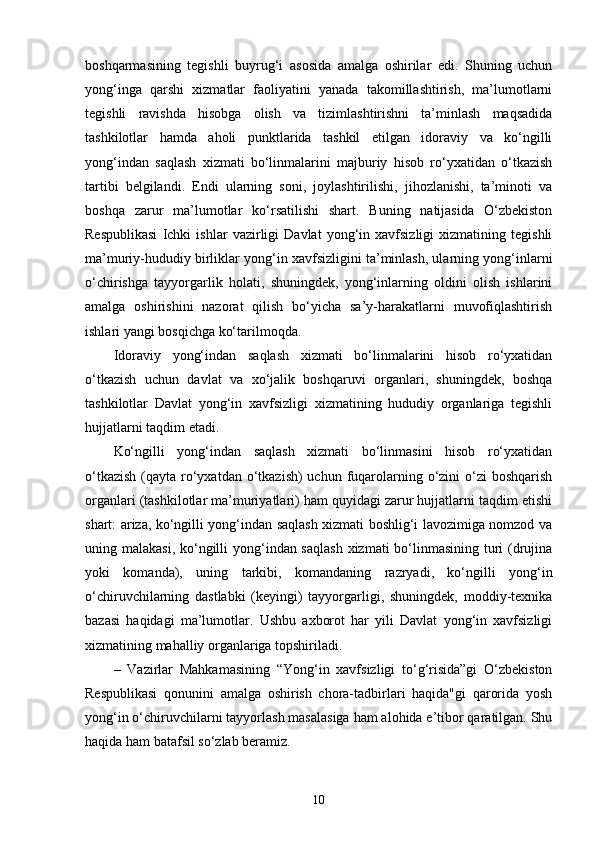 boshqarmasining tegishli buyrug‘i asosida amalga oshirilar edi. Shuning uchun yong‘inga qarshi xizmatlar faoliyatini yanada takomillashtirish, ma’lumotlarni tegishli ravishda hisobga olish va tizimlashtirishni ta’minlash maqsadida tashkilotlar hamda aholi punktlarida tashkil etilgan idoraviy va ko‘ngilli yong‘indan saqlash xizmati bo‘linmalarini majburiy hisob ro‘yxatidan o‘tkazish tartibi belgilandi. Endi ularning soni, joylashtirilishi, jihozlanishi, ta’minoti va boshqa zarur ma’lumotlar ko‘rsatilishi shart. Buning natijasida O‘zbekiston Respublikasi Ichki ishlar vazirligi Davlat yong‘in xavfsizligi xizmatining tegishli ma’muriy-hududiy birliklar yong‘in xavfsizligini ta’minlash, ularning yong‘inlarni o‘chirishga tayyorgarlik holati, shuningdek, yong‘inlarning oldini olish ishlarini amalga oshirishini nazorat qilish bo‘yicha sa’y-harakatlarni muvofiqlashtirish ishlari yangi bosqichga ko‘tarilmoqda.

Idoraviy yong‘indan saqlash xizmati bo‘linmalarini hisob ro‘yxatidan o‘tkazish uchun davlat va xo‘jalik boshqaruvi organlari, shuningdek, boshqa tashkilotlar Davlat yong‘in xavfsizligi xizmatining hududiy organlariga tegishli hujjatlarni taqdim etadi.

Ko‘ngilli yong‘indan saqlash xizmati bo‘linmasini hisob ro‘yxatidan o‘tkazish (qayta ro‘yxatdan o‘tkazish) uchun fuqarolarning o‘zini o‘zi boshqarish organlari (tashkilotlar ma’muriyatlari) ham quyidagi zarur hujjatlarni taqdim etishi shart: ariza, ko‘ngilli yong‘indan saqlash xizmati boshlig‘i lavozimiga nomzod va uning malakasi, ko‘ngilli yong‘indan saqlash xizmati bo‘linmasining turi (drujina yoki komanda), uning tarkibi, komandaning razryadi, ko‘ngilli yong‘in o‘chiruvchilarning dastlabki (keyingi) tayyorgarligi, shuningdek, moddiy-texnika bazasi haqidagi ma’lumotlar. Ushbu axborot har yili Davlat yong‘in xavfsizligi xizmatining mahalliy organlariga topshiriladi.

– Vazirlar Mahkamasining “Yong‘in xavfsizligi to‘g‘risida”gi O‘zbekiston Respublikasi qonunini amalga oshirish chora-tadbirlari haqida"gi qarorida yosh yong‘in o‘chiruvchilarni tayyorlash masalasiga ham alohida e’tibor qaratilgan. Shu haqida ham batafsil so‘zlab beramiz.

10